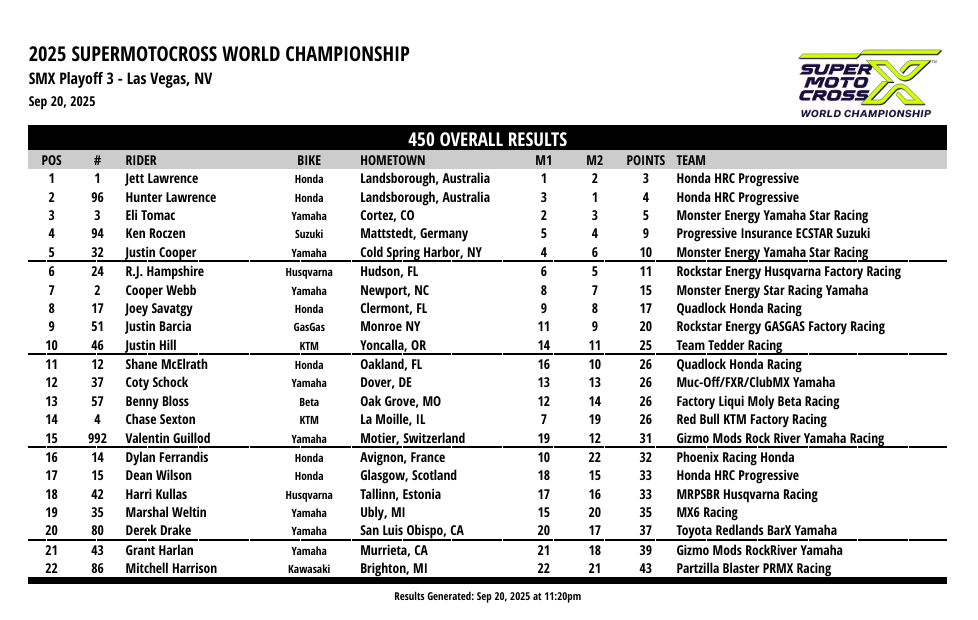 2025 SUPERMOTOCROSS WORLD CHAMPIONSHIP
SMX Playoff 3 - Las Vegas, NV
Sep 20, 2025

SUPER MOTO CROSS WORLD CHAMPIONSHIP

450 OVERALL RESULTS

| POS | # | RIDER | BIKE | HOMETOWN | M1 | M2 | POINTS | TEAM |
|---|---|---|---|---|---|---|---|---|
| 1 | 1 | Jett Lawrence | Honda | Landsborough, Australia | 1 | 2 | 3 | Honda HRC Progressive |
| 2 | 96 | Hunter Lawrence | Honda | Landsborough, Australia | 3 | 1 | 4 | Honda HRC Progressive |
| 3 | 3 | Eli Tomac | Yamaha | Cortez, CO | 2 | 3 | 5 | Monster Energy Yamaha Star Racing |
| 4 | 94 | Ken Roczen | Suzuki | Mattstedt, Germany | 5 | 4 | 9 | Progressive Insurance ECSTAR Suzuki |
| 5 | 32 | Justin Cooper | Yamaha | Cold Spring Harbor, NY | 4 | 6 | 10 | Monster Energy Yamaha Star Racing |
| 6 | 24 | R.J. Hampshire | Husqvarna | Hudson, FL | 6 | 5 | 11 | Rockstar Energy Husqvarna Factory Racing |
| 7 | 2 | Cooper Webb | Yamaha | Newport, NC | 8 | 7 | 15 | Monster Energy Star Racing Yamaha |
| 8 | 17 | Joey Savatgy | Honda | Clermont, FL | 9 | 8 | 17 | Quadlock Honda Racing |
| 9 | 51 | Justin Barcia | GasGas | Monroe NY | 11 | 9 | 20 | Rockstar Energy GASGAS Factory Racing |
| 10 | 46 | Justin Hill | KTM | Yoncalla, OR | 14 | 11 | 25 | Team Tedder Racing |
| 11 | 12 | Shane McElrath | Honda | Oakland, FL | 16 | 10 | 26 | Quadlock Honda Racing |
| 12 | 37 | Coty Schock | Yamaha | Dover, DE | 13 | 13 | 26 | Muc-Off/FXR/ClubMX Yamaha |
| 13 | 57 | Benny Bloss | Beta | Oak Grove, MO | 12 | 14 | 26 | Factory Liqui Moly Beta Racing |
| 14 | 4 | Chase Sexton | KTM | La Moille, IL | 7 | 19 | 26 | Red Bull KTM Factory Racing |
| 15 | 992 | Valentin Guillod | Yamaha | Motier, Switzerland | 19 | 12 | 31 | Gizmo Mods Rock River Yamaha Racing |
| 16 | 14 | Dylan Ferrandis | Honda | Avignon, France | 10 | 22 | 32 | Phoenix Racing Honda |
| 17 | 15 | Dean Wilson | Honda | Glasgow, Scotland | 18 | 15 | 33 | Honda HRC Progressive |
| 18 | 42 | Harri Kullas | Husqvarna | Tallinn, Estonia | 17 | 16 | 33 | MRPSBR Husqvarna Racing |
| 19 | 35 | Marshal Weltin | Yamaha | Ubly, MI | 15 | 20 | 35 | MX6 Racing |
| 20 | 80 | Derek Drake | Yamaha | San Luis Obispo, CA | 20 | 17 | 37 | Toyota Redlands BarX Yamaha |
| 21 | 43 | Grant Harlan | Yamaha | Murrieta, CA | 21 | 18 | 39 | Gizmo Mods RockRiver Yamaha |
| 22 | 86 | Mitchell Harrison | Kawasaki | Brighton, MI | 22 | 21 | 43 | Partzilla Blaster PRMX Racing |

Results Generated: Sep 20, 2025 at 11:20pm